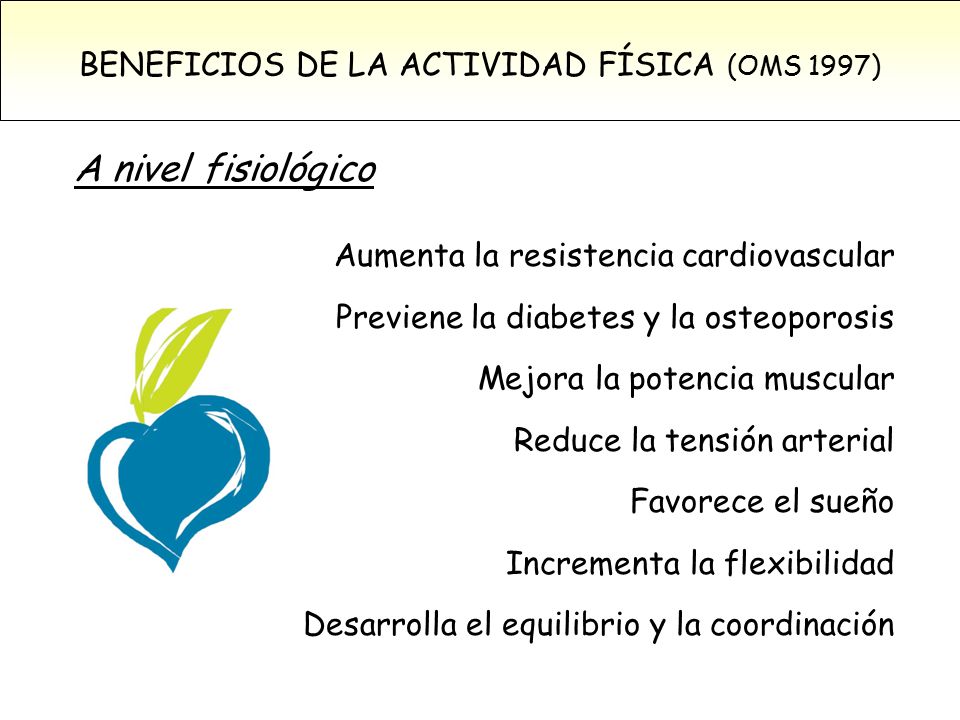 BENEFICIOS DE LA ACTIVIDAD FÍSICA (OMS 1997)

A nivel fisiológico

Aumenta la resistencia cardiovascular

Previene la diabetes y la osteoporosis

Mejora la potencia muscular

Reduce la tensión arterial

Favorece el sueño

Incrementa la flexibilidad

Desarrolla el equilibrio y la coordinación